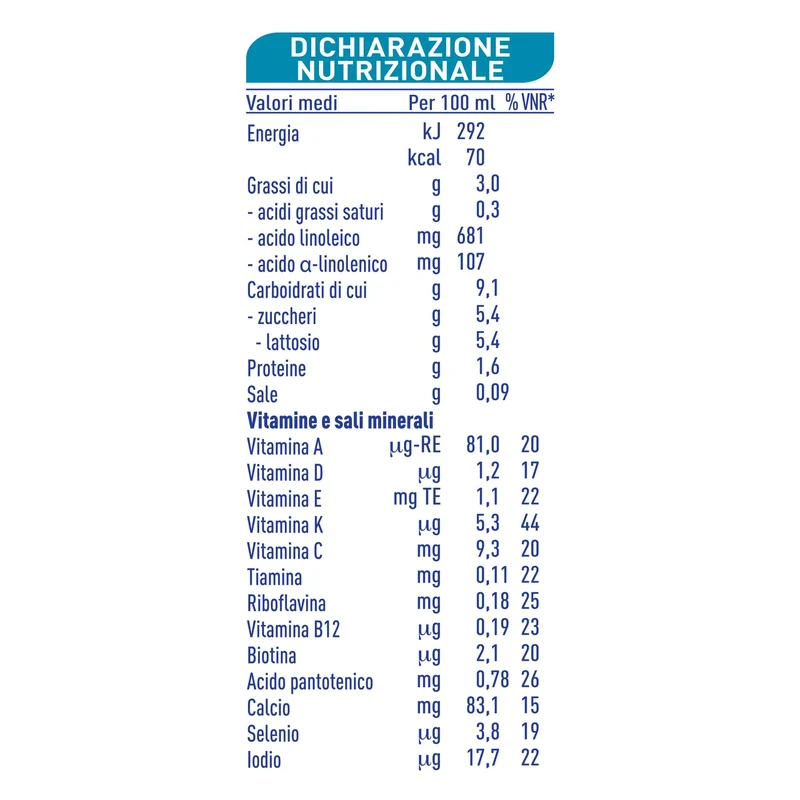 DICHIARAZIONE
NUTRIZIONALE

| Valori medi | Per 100 ml | | % VNR* |
|---|---|---|---|
| Energia | kJ | 292 | |
| | kcal | 70 | |
| Grassi di cui | g | 3,0 | |
| - acidi grassi saturi | g | 0,3 | |
| - acido linoleico | mg | 681 | |
| - acido α-linolenico | mg | 107 | |
| Carboidrati di cui | g | 9,1 | |
| - zuccheri | g | 5,4 | |
| - lattosio | g | 5,4 | |
| Proteine | g | 1,6 | |
| Sale | g | 0,09 | |
| Vitamine e sali minerali | | | |
| Vitamina A | µg-RE | 81,0 | 20 |
| Vitamina D | µg | 1,2 | 17 |
| Vitamina E | mg TE | 1,1 | 22 |
| Vitamina K | µg | 5,3 | 44 |
| Vitamina C | mg | 9,3 | 20 |
| Tiamina | mg | 0,11 | 22 |
| Riboflavina | mg | 0,18 | 25 |
| Vitamina B12 | µg | 0,19 | 23 |
| Biotina | µg | 2,1 | 20 |
| Acido pantotenico | mg | 0,78 | 26 |
| Calcio | mg | 83,1 | 15 |
| Selenio | µg | 3,8 | 19 |
| Iodio | µg | 17,7 | 22 |